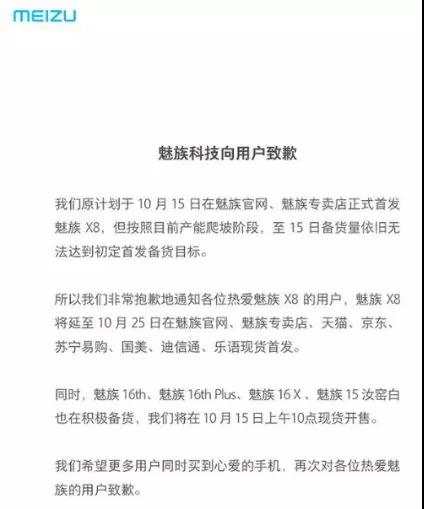 MEIZU

魅族科技向用户致歉

我们原计划于 10 月 15 日在魅族官网、魅族专卖店正式首发魅族 X8，但按照目前产能爬坡阶段，至 15 日备货量依旧无法达到初定首发备货目标。

所以我们非常抱歉地通知各位热爱魅族 X8 的用户，魅族 X8 将延至 10 月 25 日在魅族官网、魅族专卖店、天猫、京东、苏宁易购、国美、迪信通、乐语现货首发。

同时，魅族 16th、魅族 16th Plus、魅族 16 X 、魅族 15 汝窑白也在积极备货，我们将在 10 月 15 日上午10点现货开售。

我们希望更多用户同时买到心爱的手机，再次对各位热爱魅族的用户致歉。